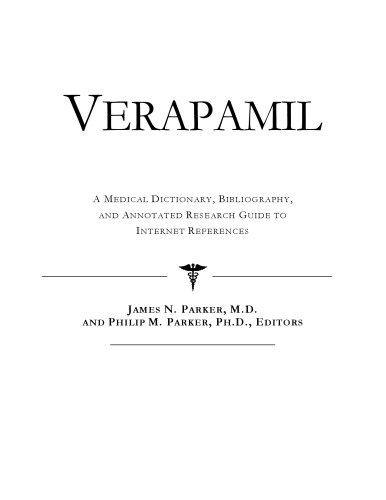 VERAPAMIL

A MEDICAL DICTIONARY, BIBLIOGRAPHY, AND ANNOTATED RESEARCH GUIDE TO INTERNET REFERENCES

JAMES N. PARKER, M.D.
AND PHILIP M. PARKER, PH.D., EDITORS